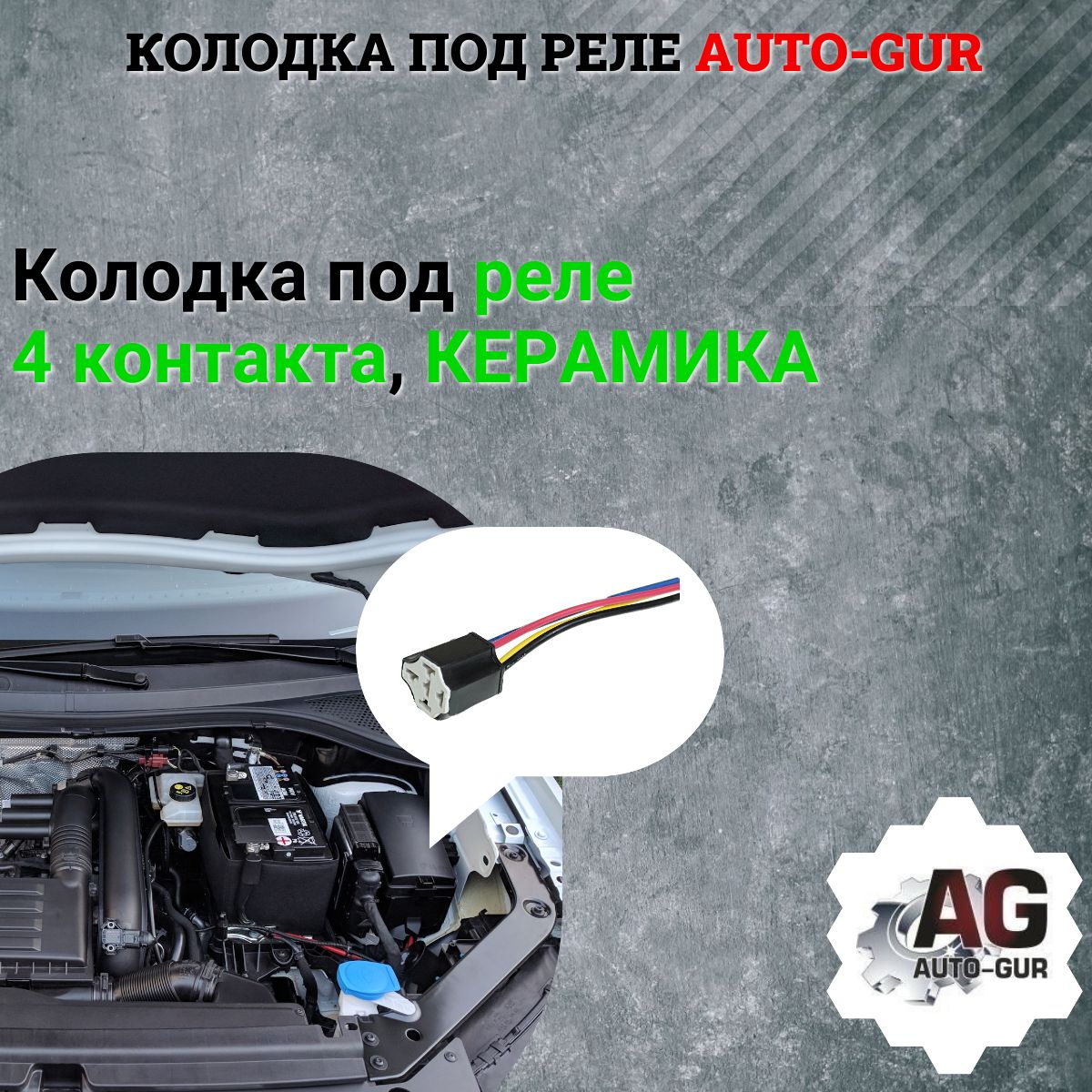 КОЛОДКА ПОД РЕЛЕ AUTO-GUR

Колодка под реле
4 контакта, КЕРАМИКА

AG
AUTO-GUR